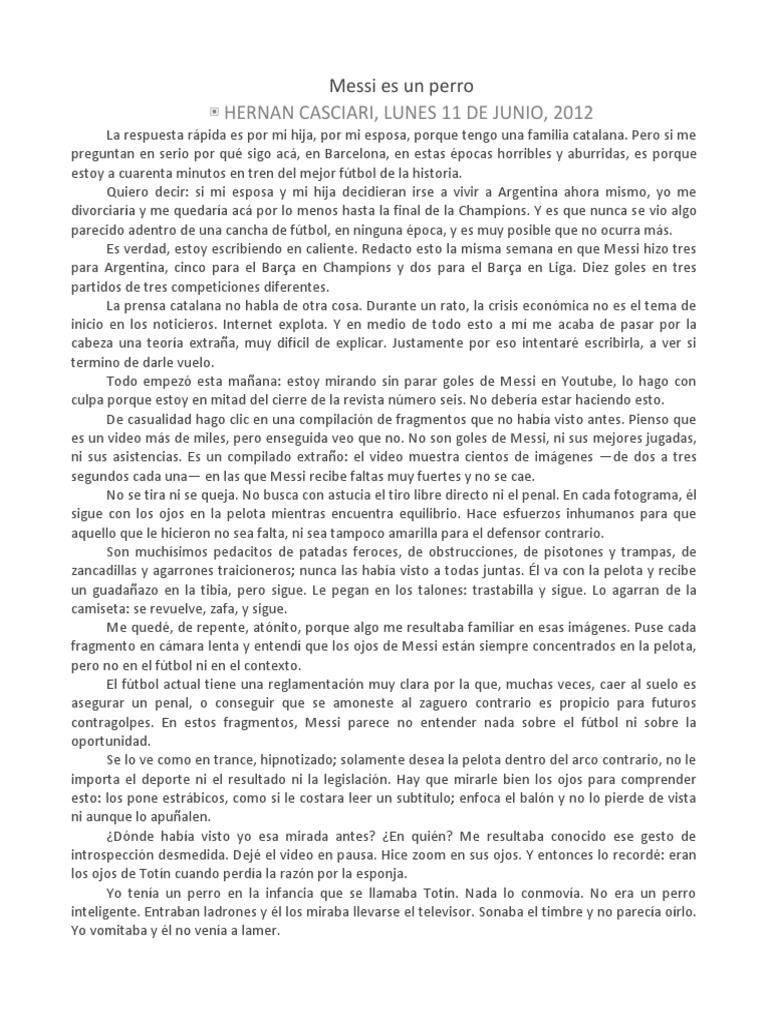 Messi es un perro

HERNAN CASCIARI, LUNES 11 DE JUNIO, 2012

La respuesta rápida es por mi hija, por mi esposa, porque tengo una familia catalana. Pero si me preguntan en serio por qué sigo acá, en Barcelona, en estas épocas horribles y aburridas, es porque estoy a cuarenta minutos en tren del mejor fútbol de la historia.

Quiero decir: si mi esposa y mi hija decidieran irse a vivir a Argentina ahora mismo, yo me divorciaría y me quedaría acá por lo menos hasta la final de la Champions. Y es que nunca se vio algo parecido adentro de una cancha de fútbol, en ninguna época, y es muy posible que no ocurra más.

Es verdad, estoy escribiendo en caliente. Redacto esto la misma semana en que Messi hizo tres para Argentina, cinco para el Barça en Champions y dos para el Barça en Liga. Diez goles en tres partidos de tres competiciones diferentes.

La prensa catalana no habla de otra cosa. Durante un rato, la crisis económica no es el tema de inicio en los noticieros. Internet explota. Y en medio de todo esto a mí me acaba de pasar por la cabeza una teoría extraña, muy difícil de explicar. Justamente por eso intentaré escribirla, a ver si termino de darle vuelo.

Todo empezó esta mañana: estoy mirando sin parar goles de Messi en Youtube, lo hago con culpa porque estoy en mitad del cierre de la revista número seis. No debería estar haciendo esto.

De casualidad hago clic en una compilación de fragmentos que no había visto antes. Pienso que es un video más de miles, pero enseguida veo que no. No son goles de Messi, ni sus mejores jugadas, ni sus asistencias. Es un compilado extraño: el video muestra cientos de imágenes —de dos a tres segundos cada una— en las que Messi recibe faltas muy fuertes y no se cae.

No se tira ni se queja. No busca con astucia el tiro libre directo ni el penal. En cada fotograma, él sigue con los ojos en la pelota mientras encuentra equilibrio. Hace esfuerzos inhumanos para que aquello que le hicieron no sea falta, ni sea tampoco amarilla para el defensor contrario.

Son muchísimos pedacitos de patadas feroces, de obstrucciones, de pisotones y trampas, de zancadillas y agarrones traicioneros; nunca las había visto a todas juntas. Él va con la pelota y recibe un guadañazo en la tibia, pero sigue. Le pegan en los talones: trastabilla y sigue. Lo agarran de la camiseta: se revuelve, zafa, y sigue.

Me quedé, de repente, atónito, porque algo me resultaba familiar en esas imágenes. Puse cada fragmento en cámara lenta y entendí que los ojos de Messi están siempre concentrados en la pelota, pero no en el fútbol ni en el contexto.

El fútbol actual tiene una reglamentación muy clara por la que, muchas veces, caer al suelo es asegurar un penal, o conseguir que se amoneste al zaguero contrario es propicio para futuros contragolpes. En estos fragmentos, Messi parece no entender nada sobre el fútbol ni sobre la oportunidad.

Se lo ve como en trance, hipnotizado; solamente desea la pelota dentro del arco contrario, no le importa el deporte ni el resultado ni la legislación. Hay que mirarle bien los ojos para comprender esto: los pone estrábicos, como si le costara leer un subtítulo; enfoca el balón y no lo pierde de vista ni aunque lo apuñalen.

¿Dónde había visto yo esa mirada antes? ¿En quién? Me resultaba conocido ese gesto de introspección desmedida. Dejé el video en pausa. Hice zoom en sus ojos. Y entonces lo recordé: eran los ojos de Totín cuando perdía la razón por la esponja.

Yo tenía un perro en la infancia que se llamaba Totín. Nada lo conmovía. No era un perro inteligente. Entraban ladrones y él los miraba llevarse el televisor. Sonaba el timbre y no parecía oírlo. Yo vomitaba y él no venía a lamer.